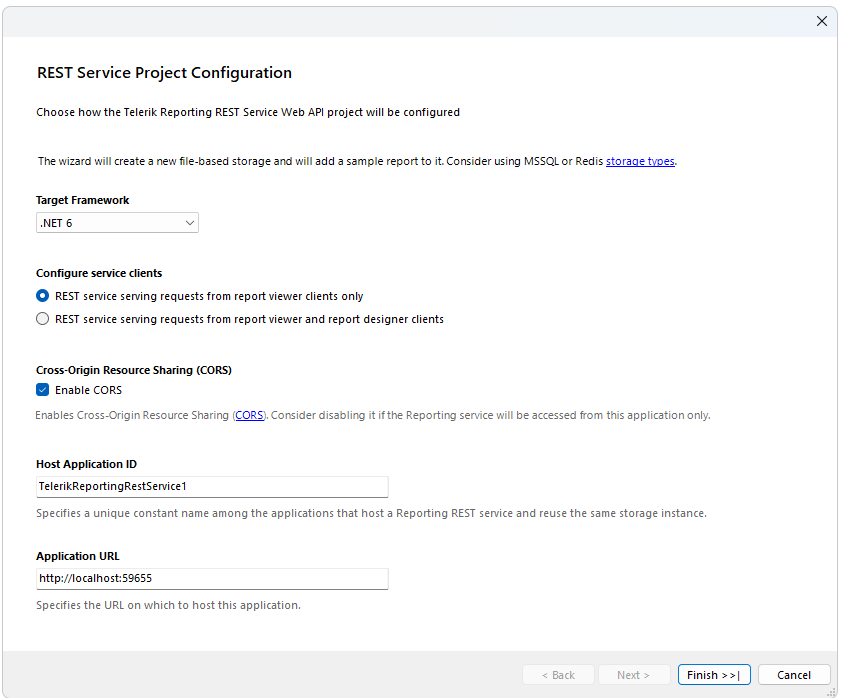 REST Service Project Configuration

Choose how the Telerik Reporting REST Service Web API project will be configured

The wizard will create a new file-based storage and will add a sample report to it. Consider using MSSQL or Redis storage types.

Target Framework

.NET 6

Configure service clients

REST service serving requests from report viewer clients only

REST service serving requests from report viewer and report designer clients

Cross-Origin Resource Sharing (CORS)

Enable CORS

Enables Cross-Origin Resource Sharing (CORS). Consider disabling it if the Reporting service will be accessed from this application only.

Host Application ID

TelerikReportingRestService1

Specifies a unique constant name among the applications that host a Reporting REST service and reuse the same storage instance.

Application URL

http://localhost:59655

Specifies the URL on which to host this application.

< Back Next > Finish >>| Cancel